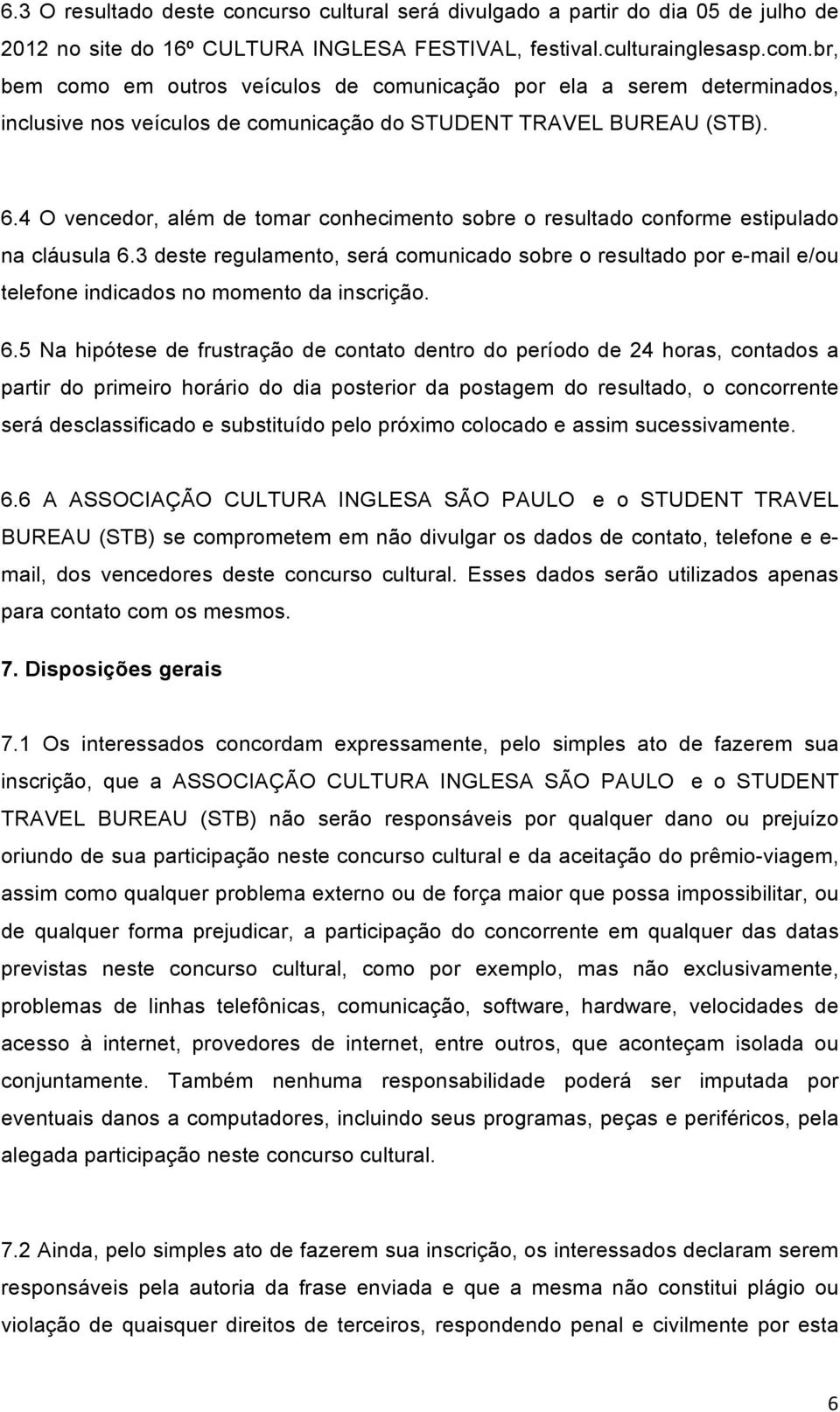 6.3 O resultado deste concurso cultural será divulgado a partir do dia 05 de julho de 2012 no site do 16º CULTURA INGLESA FESTIVAL, festival.culturainglesasp.com.br, bem como em outros veículos de comunicação por ela a serem determinados, inclusive nos veículos de comunicação do STUDENT TRAVEL BUREAU (STB).

6.4 O vencedor, além de tomar conhecimento sobre o resultado conforme estipulado na cláusula 6.3 deste regulamento, será comunicado sobre o resultado por e-mail e/ou telefone indicados no momento da inscrição.

6.5 Na hipótese de frustração de contato dentro do período de 24 horas, contados a partir do primeiro horário do dia posterior da postagem do resultado, o concorrente será desclassificado e substituído pelo próximo colocado e assim sucessivamente.

6.6 A ASSOCIAÇÃO CULTURA INGLESA SÃO PAULO e o STUDENT TRAVEL BUREAU (STB) se comprometem em não divulgar os dados de contato, telefone e e-mail, dos vencedores deste concurso cultural. Esses dados serão utilizados apenas para contato com os mesmos.

7. Disposições gerais

7.1 Os interessados concordam expressamente, pelo simples ato de fazerem sua inscrição, que a ASSOCIAÇÃO CULTURA INGLESA SÃO PAULO e o STUDENT TRAVEL BUREAU (STB) não serão responsáveis por qualquer dano ou prejuízo oriundo de sua participação neste concurso cultural e da aceitação do prêmio-viagem, assim como qualquer problema externo ou de força maior que possa impossibilitar, ou de qualquer forma prejudicar, a participação do concorrente em qualquer das datas previstas neste concurso cultural, como por exemplo, mas não exclusivamente, problemas de linhas telefônicas, comunicação, software, hardware, velocidades de acesso à internet, provedores de internet, entre outros, que aconteçam isolada ou conjuntamente. Também nenhuma responsabilidade poderá ser imputada por eventuais danos a computadores, incluindo seus programas, peças e periféricos, pela alegada participação neste concurso cultural.

7.2 Ainda, pelo simples ato de fazerem sua inscrição, os interessados declaram serem responsáveis pela autoria da frase enviada e que a mesma não constitui plágio ou violação de quaisquer direitos de terceiros, respondendo penal e civilmente por esta

6